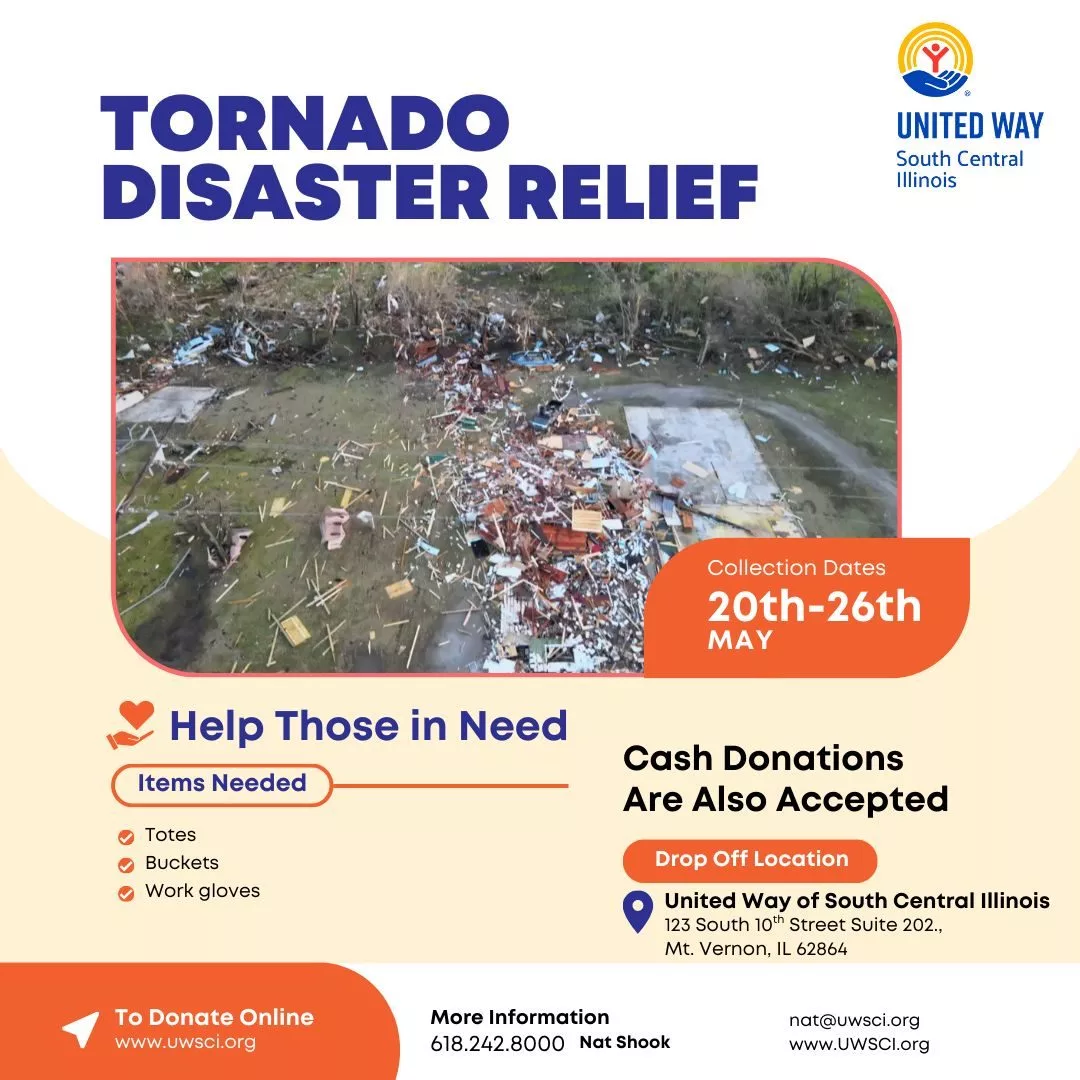 TORNADO DISASTER RELIEF

UNITED WAY
South Central Illinois

Collection Dates
20th-26th
MAY

Help Those in Need

Items Needed

Totes
Buckets
Work gloves

Cash Donations Are Also Accepted

Drop Off Location

United Way of South Central Illinois
123 South 10$^{th}$ Street Suite 202.,
Mt. Vernon, IL 62864

To Donate Online
www.uwsci.org

More Information
618.242.8000 Nat Shook

nat@uwsci.org
www.UWSCI.org